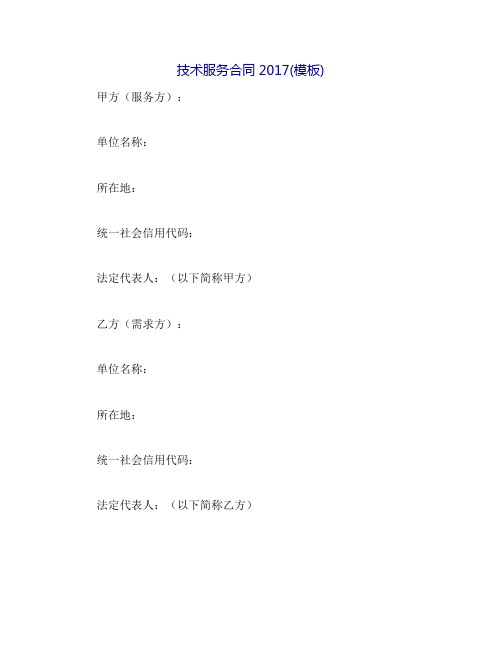 技术服务合同 2017(模板)

甲方（服务方）：

单位名称：

所在地：

统一社会信用代码：

法定代表人：（以下简称甲方）

乙方（需求方）：

单位名称：

所在地：

统一社会信用代码：

法定代表人：（以下简称乙方）